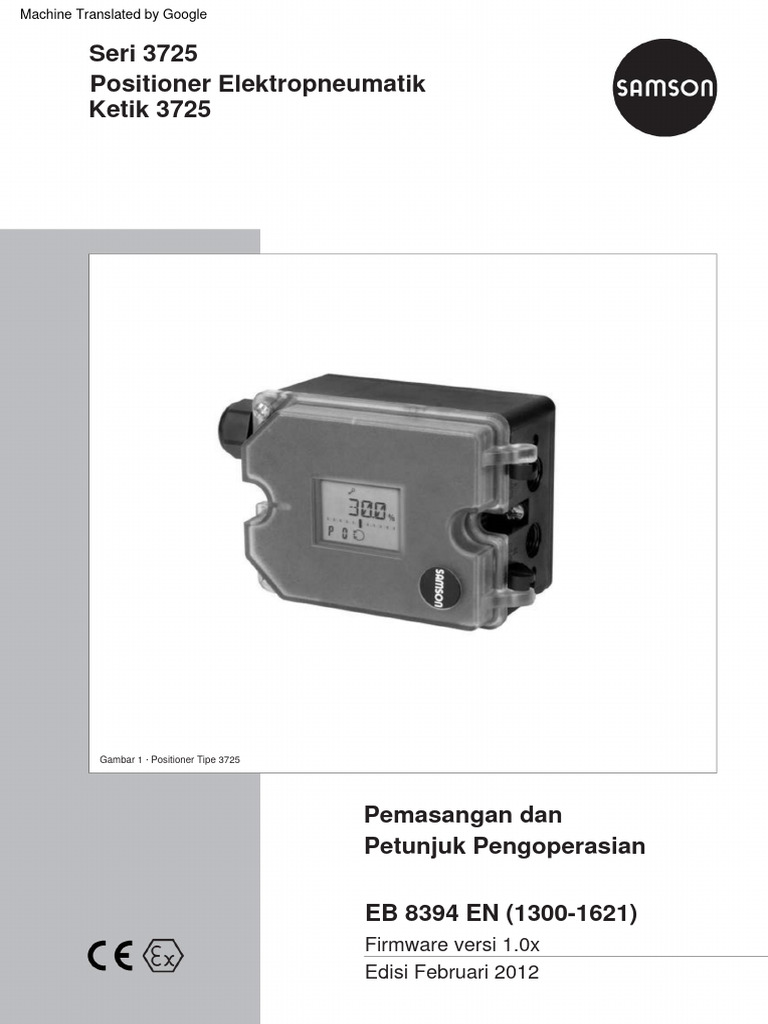 Machine Translated by Google

Seri 3725
Positioner Elektropneumatik
Ketik 3725

SAMSON

30.0 %
P 0

SAMSON

Gambar 1 · Positioner Tipe 3725

Pemasangan dan
Petunjuk Pengoperasian

EB 8394 EN (1300-1621)

Firmware versi 1.0x

Edisi Februari 2012

CE Ex